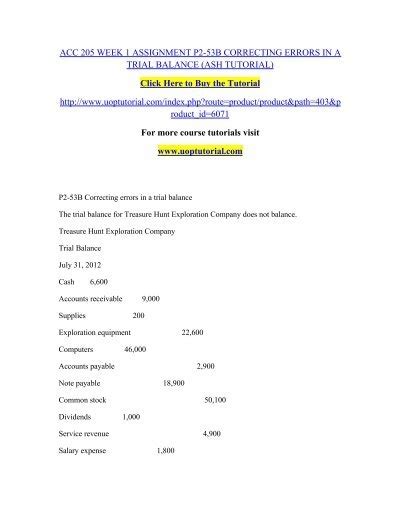 ACC 205 WEEK 1 ASSIGNMENT P2-53B CORRECTING ERRORS IN A TRIAL BALANCE (ASH TUTORIAL)

Click Here to Buy the Tutorial

http://www.uoptutorial.com/index.php?route=product/product&path=403&product_id=6071

For more course tutorials visit

www.uoptutorial.com

P2-53B Correcting errors in a trial balance

The trial balance for Treasure Hunt Exploration Company does not balance.

Treasure Hunt Exploration Company

Trial Balance

July 31, 2012

Cash 6,600

Accounts receivable 9,000

Supplies 200

Exploration equipment 22,600

Computers 46,000

Accounts payable 2,900

Note payable 18,900

Common stock 50,100

Dividends 1,000

Service revenue 4,900

Salary expense 1,800